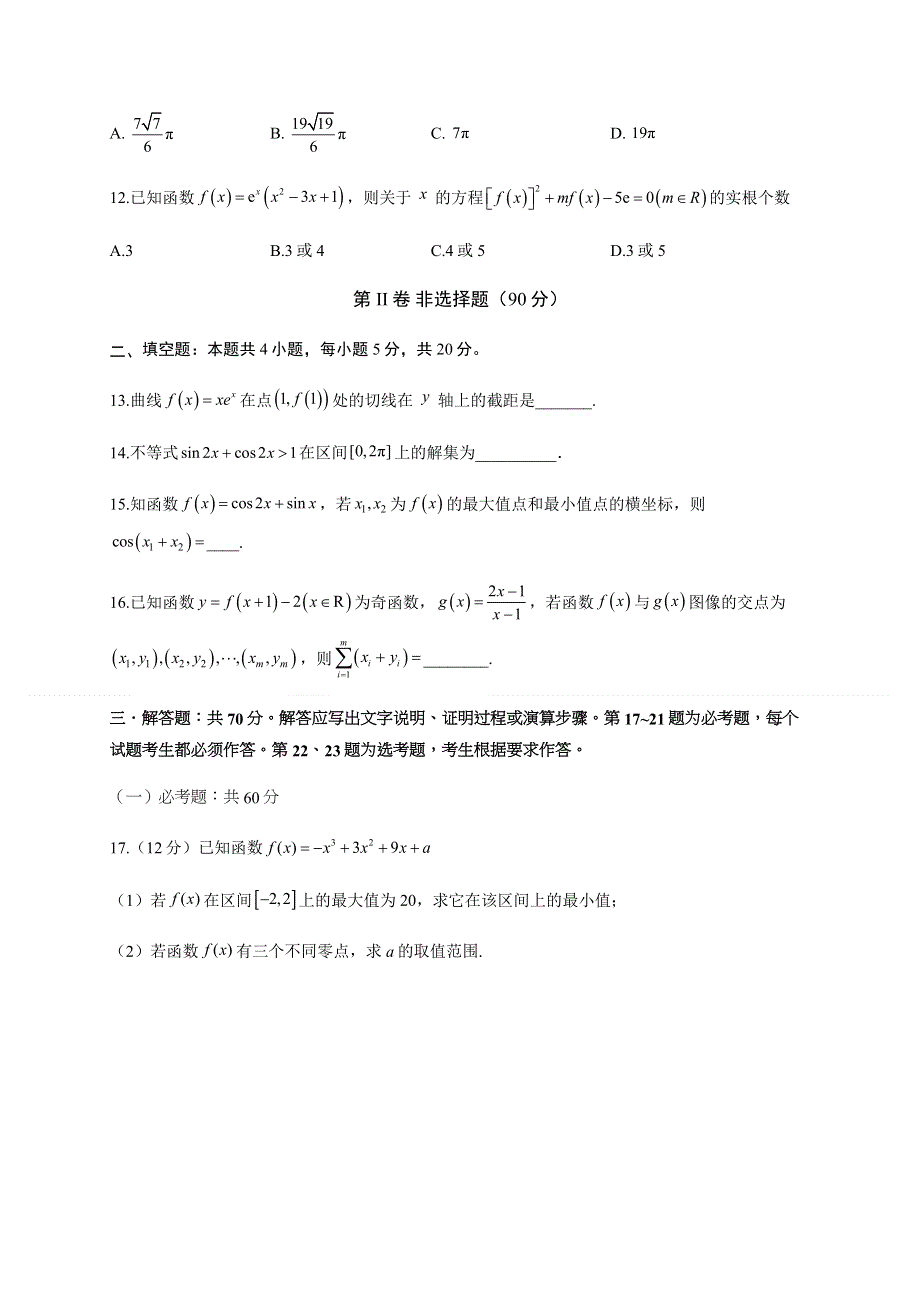 A. $\frac{7\sqrt{7}}{6}\pi$　　B. $\frac{19\sqrt{19}}{6}\pi$　　C. $7\pi$　　D. $19\pi$

12.已知函数 $f(x)=e^x(x^2-3x+1)$，则关于 $x$ 的方程 $[f(x)]^2+mf(x)-5e=0(m\in R)$ 的实根个数

A.3　　B.3 或 4　　C.4 或 5　　D.3 或 5

第 II 卷 非选择题（90 分）

二、填空题：本题共 4 小题，每小题 5 分，共 20 分。

13.曲线 $f(x)=xe^x$ 在点 $(1,f(1))$ 处的切线在 $y$ 轴上的截距是_______.

14.不等式 $\sin 2x+\cos 2x>1$ 在区间 $[0,2\pi]$ 上的解集为__________.

15.知函数 $f(x)=\cos 2x+\sin x$，若 $x_1,x_2$ 为 $f(x)$ 的最大值点和最小值点的横坐标，则 $\cos(x_1+x_2)=$____.

16.已知函数 $y=f(x+1)-2(x\in R)$ 为奇函数，$g(x)=\frac{2x-1}{x-1}$，若函数 $f(x)$ 与 $g(x)$ 图像的交点为 $(x_1,y_1),(x_2,y_2),\cdots,(x_m,y_m)$，则 $\sum_{i=1}^{m}(x_i+y_i)=$________.

三・解答题：共 70 分。解答应写出文字说明、证明过程或演算步骤。第 17~21 题为必考题，每个试题考生都必须作答。第 22、23 题为选考题，考生根据要求作答。

（一）必考题：共 60 分

17.（12 分）已知函数 $f(x)=-x^3+3x^2+9x+a$

（1）若 $f(x)$ 在区间 $[-2,2]$ 上的最大值为 20，求它在该区间上的最小值；

（2）若函数 $f(x)$ 有三个不同零点，求 $a$ 的取值范围.